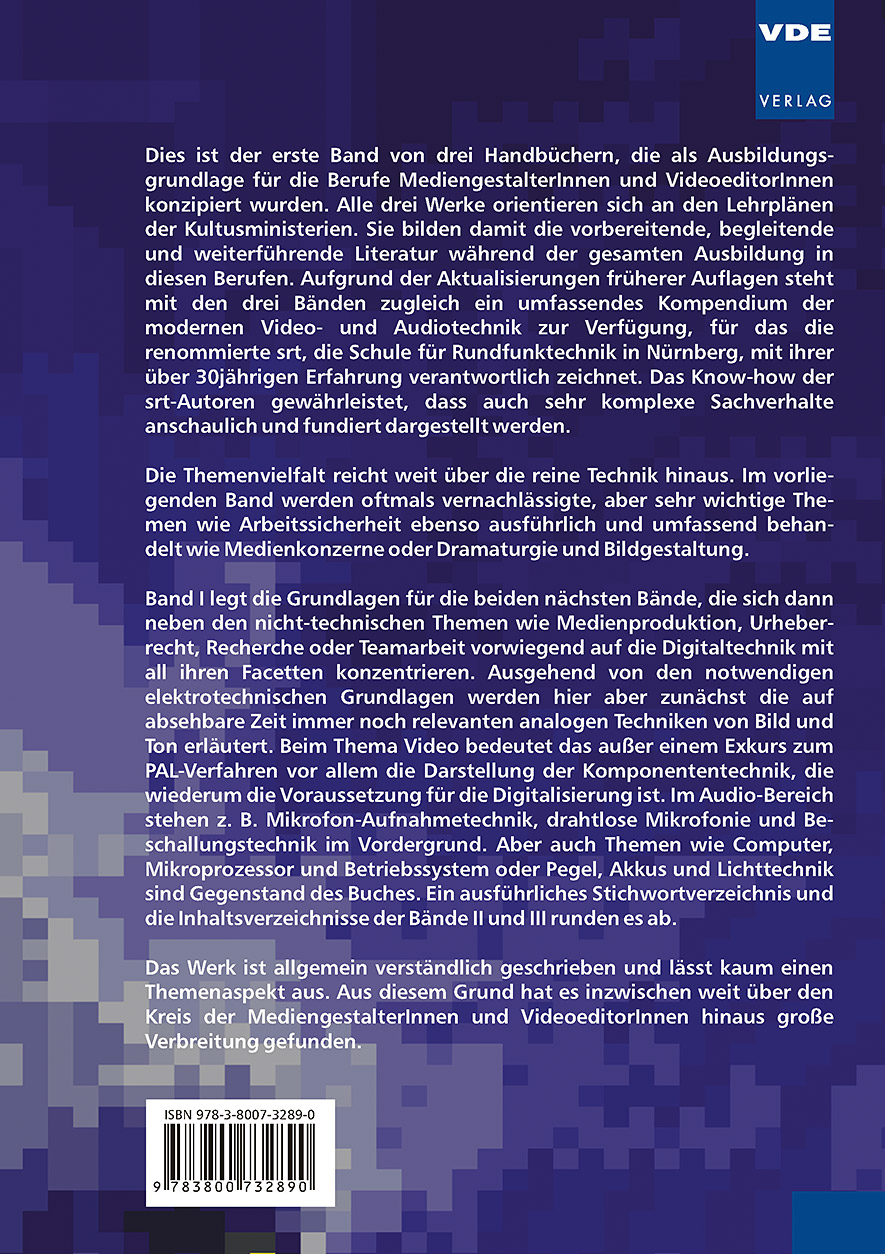 VDE
VERLAG

Dies ist der erste Band von drei Handbüchern, die als Ausbildungsgrundlage für die Berufe MediengestalterInnen und VideoeditorInnen konzipiert wurden. Alle drei Werke orientieren sich an den Lehrplänen der Kultusministerien. Sie bilden damit die vorbereitende, begleitende und weiterführende Literatur während der gesamten Ausbildung in diesen Berufen. Aufgrund der Aktualisierungen früherer Auflagen steht mit den drei Bänden zugleich ein umfassendes Kompendium der modernen Video- und Audiotechnik zur Verfügung, für das die renommierte srt, die Schule für Rundfunktechnik in Nürnberg, mit ihrer über 30jährigen Erfahrung verantwortlich zeichnet. Das Know-how der srt-Autoren gewährleistet, dass auch sehr komplexe Sachverhalte anschaulich und fundiert dargestellt werden.

Die Themenvielfalt reicht weit über die reine Technik hinaus. Im vorliegenden Band werden oftmals vernachlässigte, aber sehr wichtige Themen wie Arbeitssicherheit ebenso ausführlich und umfassend behandelt wie Medienkonzerne oder Dramaturgie und Bildgestaltung.

Band I legt die Grundlagen für die beiden nächsten Bände, die sich dann neben den nicht-technischen Themen wie Medienproduktion, Urheberrecht, Recherche oder Teamarbeit vorwiegend auf die Digitaltechnik mit all ihren Facetten konzentrieren. Ausgehend von den notwendigen elektrotechnischen Grundlagen werden hier aber zunächst die auf absehbare Zeit immer noch relevanten analogen Techniken von Bild und Ton erläutert. Beim Thema Video bedeutet das außer einem Exkurs zum PAL-Verfahren vor allem die Darstellung der Komponententechnik, die wiederum die Voraussetzung für die Digitalisierung ist. Im Audio-Bereich stehen z. B. Mikrofon-Aufnahmetechnik, drahtlose Mikrofonie und Beschallungstechnik im Vordergrund. Aber auch Themen wie Computer, Mikroprozessor und Betriebssystem oder Pegel, Akkus und Lichttechnik sind Gegenstand des Buches. Ein ausführliches Stichwortverzeichnis und die Inhaltsverzeichnisse der Bände II und III runden es ab.

Das Werk ist allgemein verständlich geschrieben und lässt kaum einen Themenaspekt aus. Aus diesem Grund hat es inzwischen weit über den Kreis der MediengestalterInnen und VideoeditorInnen hinaus große Verbreitung gefunden.

ISBN 978-3-8007-3289-0

9 783800 732890